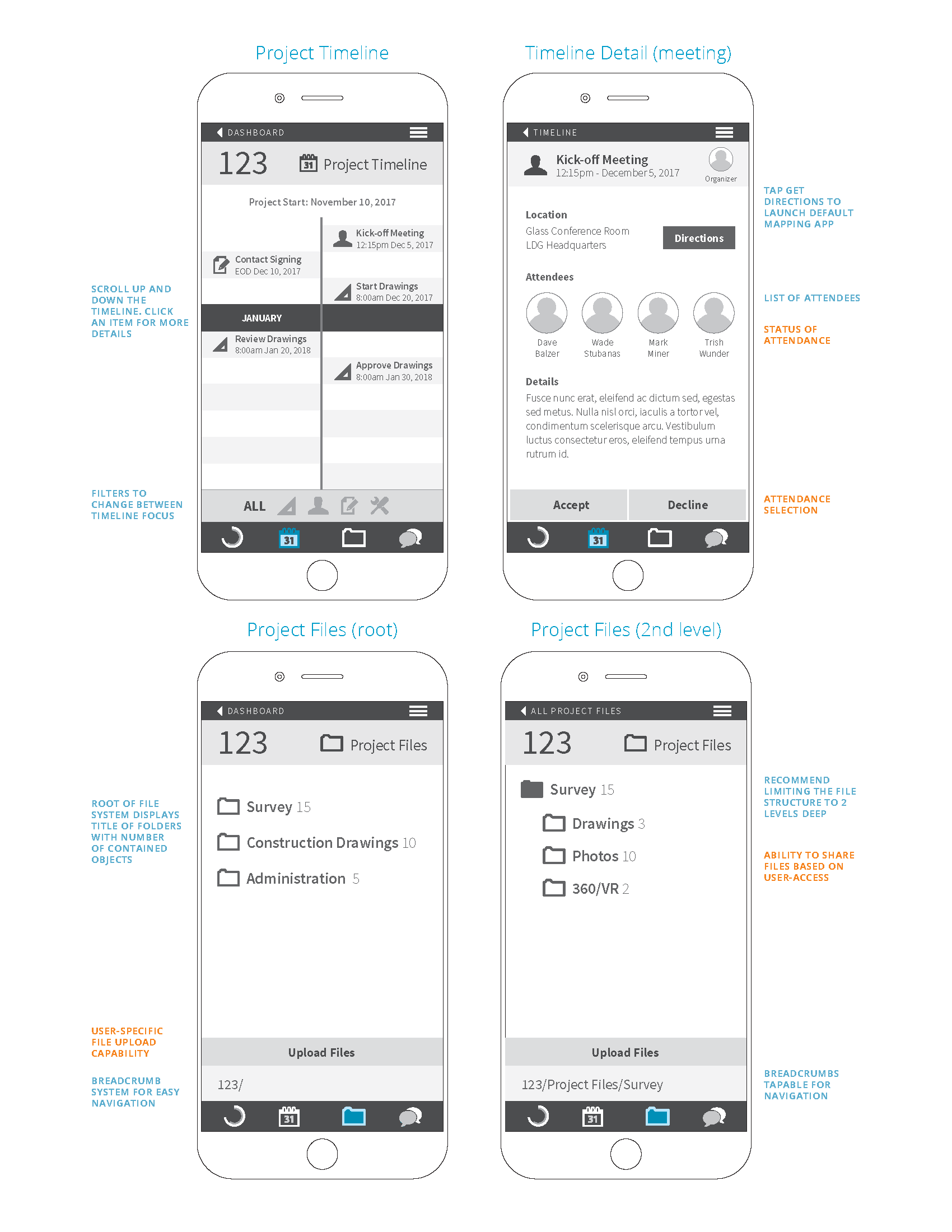 Project Timeline

SCROLL UP AND DOWN THE TIMELINE. CLICK AN ITEM FOR MORE DETAILS

FILTERS TO CHANGE BETWEEN TIMELINE FOCUS

DASHBOARD

123 31 Project Timeline

Project Start: November 10, 2017

Kick-off Meeting
12:15pm Dec 5, 2017

Contact Signing
EOD Dec 10, 2017

Start Drawings
8:00am Dec 20, 2017

JANUARY

Review Drawings
8:00am Jan 20, 2018

Approve Drawings
8:00am Jan 30, 2018

ALL

31

Timeline Detail (meeting)

TIMELINE

Kick-off Meeting
12:15pm - December 5, 2017
Organizer

Location
Glass Conference Room
LDG Headquarters

Directions

Attendees

Dave Balzer
Wade Stubanas
Mark Miner
Trish Wunder

Details
Fusce nunc erat, eleifend ac dictum sed, egestas sed metus. Nulla nisl orci, iaculis a tortor vel, condimentum scelerisque arcu. Vestibulum luctus consectetur eros, eleifend tempus urna rutrum id.

Accept
Decline

31

TAP GET DIRECTIONS TO LAUNCH DEFAULT MAPPING APP

LIST OF ATTENDEES

STATUS OF ATTENDANCE

ATTENDANCE SELECTION

Project Files (root)

ROOT OF FILE SYSTEM DISPLAYS TITLE OF FOLDERS WITH NUMBER OF CONTAINED OBJECTS

USER-SPECIFIC FILE UPLOAD CAPABILITY

BREADCRUMB SYSTEM FOR EASY NAVIGATION

DASHBOARD

123 Project Files

Survey 15
Construction Drawings 10
Administration 5

Upload Files

123/

31

Project Files (2nd level)

ALL PROJECT FILES

123 Project Files

Survey 15
Drawings 3
Photos 10
360/VR 2

Upload Files

123/Project Files/Survey

31

RECOMMEND LIMITING THE FILE STRUCTURE TO 2 LEVELS DEEP

ABILITY TO SHARE FILES BASED ON USER-ACCESS

BREADCRUMBS TAPABLE FOR NAVIGATION